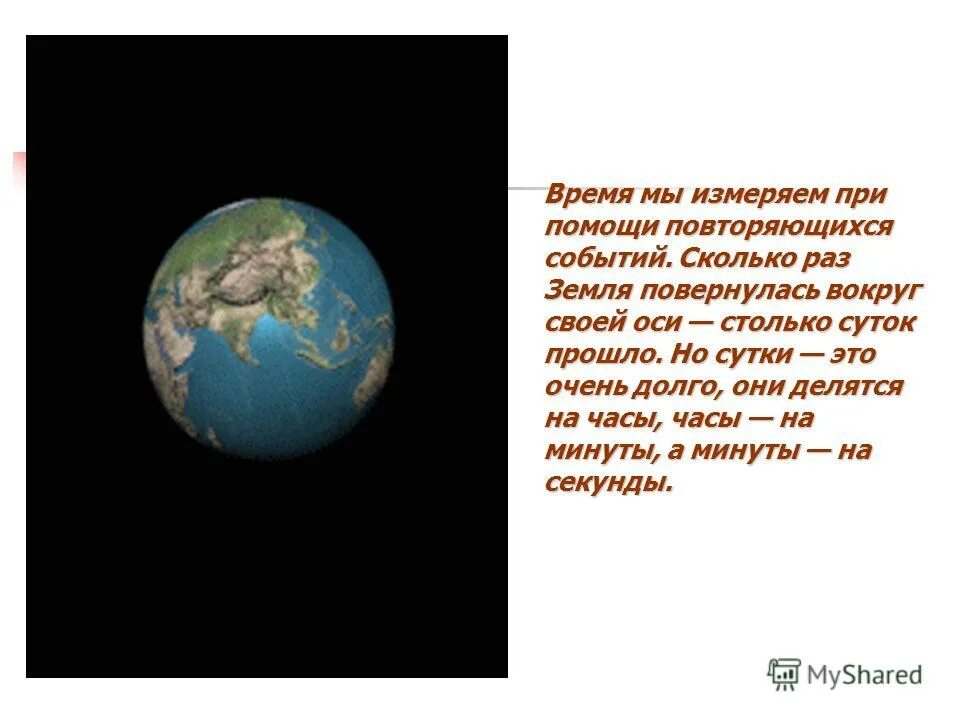 Время мы измеряем при помощи повторяющихся событий. Сколько раз Земля повернулась вокруг своей оси — столько суток прошло. Но сутки — это очень долго, они делятся на часы, часы — на минуты, а минуты — на секунды.

MyShared